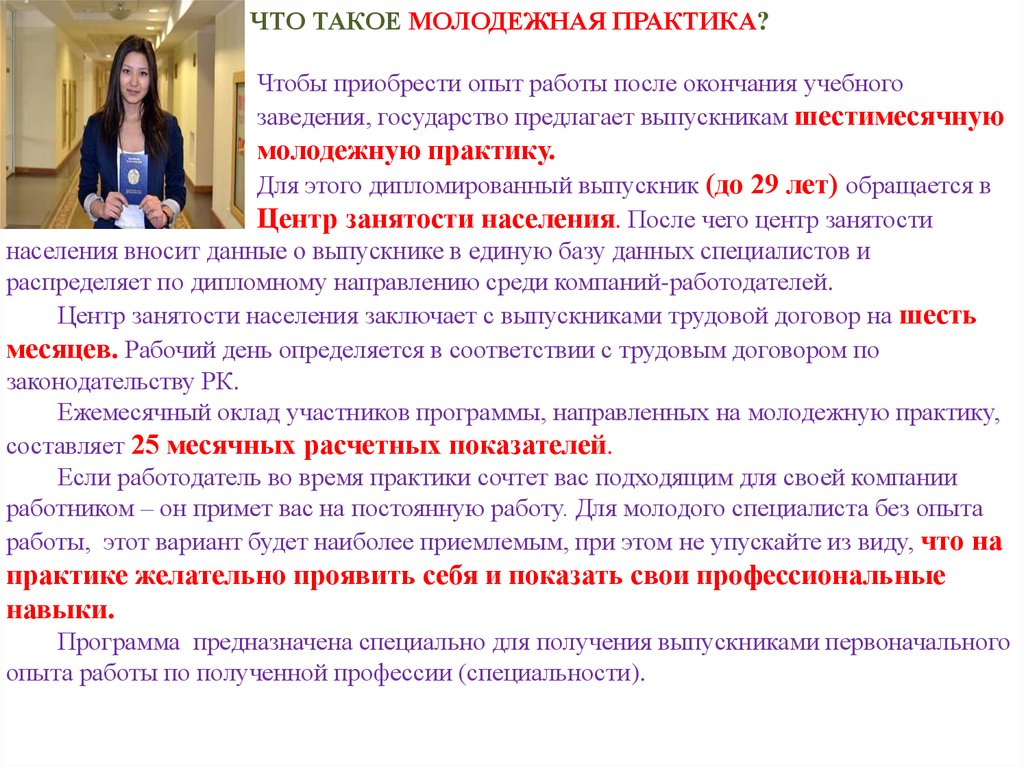 ЧТО ТАКОЕ МОЛОДЕЖНАЯ ПРАКТИКА?

Чтобы приобрести опыт работы после окончания учебного заведения, государство предлагает выпускникам шестимесячную молодежную практику.

Для этого дипломированный выпускник (до 29 лет) обращается в Центр занятости населения. После чего центр занятости населения вносит данные о выпускнике в единую базу данных специалистов и распределяет по дипломному направлению среди компаний-работодателей.

Центр занятости населения заключает с выпускниками трудовой договор на шесть месяцев. Рабочий день определяется в соответствии с трудовым договором по законодательству РК.

Ежемесячный оклад участников программы, направленных на молодежную практику, составляет 25 месячных расчетных показателей.

Если работодатель во время практики сочтет вас подходящим для своей компании работником – он примет вас на постоянную работу. Для молодого специалиста без опыта работы, этот вариант будет наиболее приемлемым, при этом не упускайте из виду, что на практике желательно проявить себя и показать свои профессиональные навыки.

Программа предназначена специально для получения выпускниками первоначального опыта работы по полученной профессии (специальности).